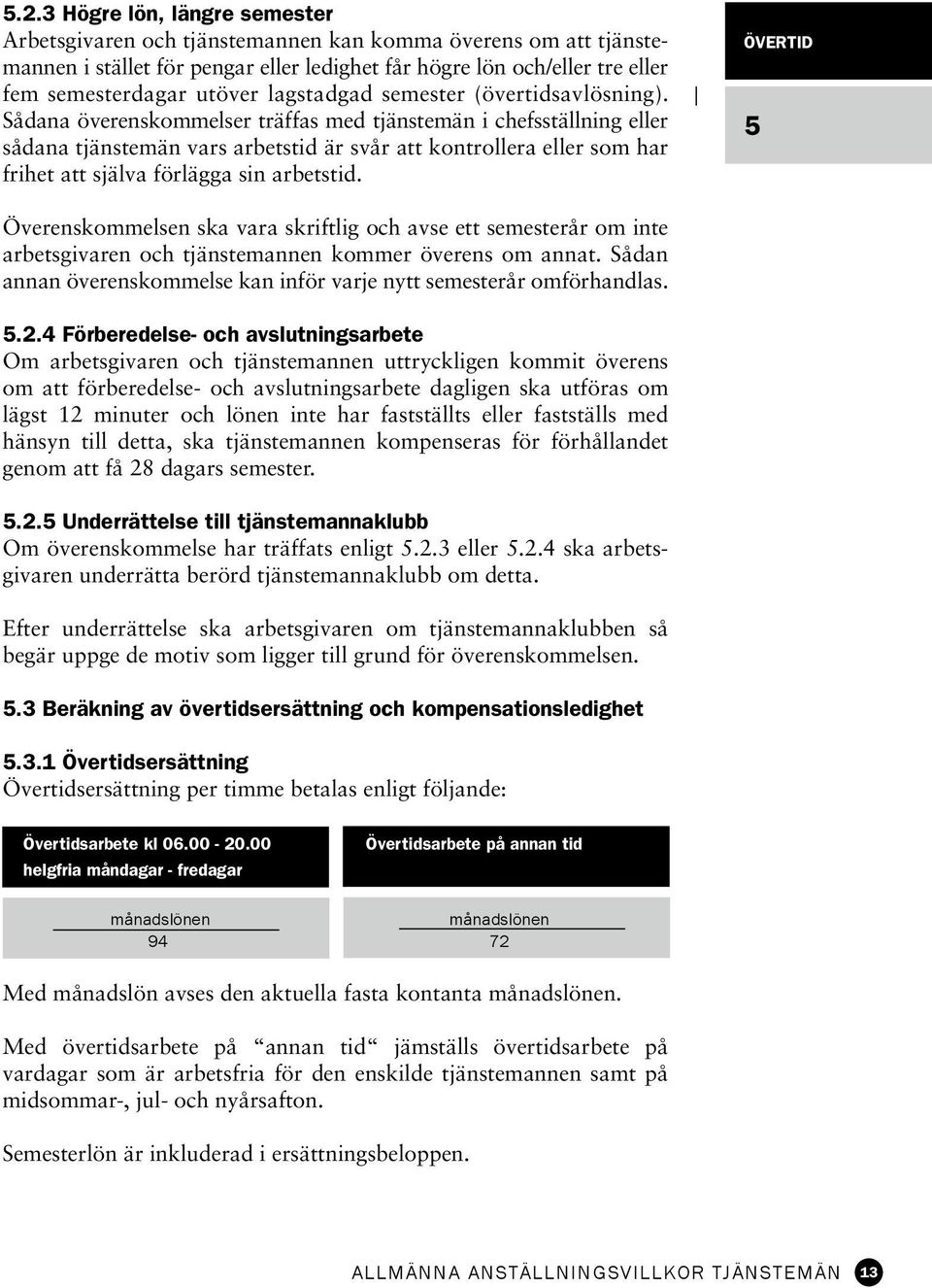 5.2.3 Högre lön, längre semester
Arbetsgivaren och tjänstemannen kan komma överens om att tjänstemannen i stället för pengar eller ledighet får högre lön och/eller tre eller fem semesterdagar utöver lagstadgad semester (övertidsavlösning). Sådana överenskommelser träffas med tjänstemän i chefsställning eller sådana tjänstemän vars arbetstid är svår att kontrollera eller som har frihet att själva förlägga sin arbetstid.

ÖVERTID

5

Överenskommelsen ska vara skriftlig och avse ett semesterår om inte arbetsgivaren och tjänstemannen kommer överens om annat. Sådan annan överenskommelse kan inför varje nytt semesterår omförhandlas.

5.2.4 Förberedelse- och avslutningsarbete
Om arbetsgivaren och tjänstemannen uttryckligen kommit överens om att förberedelse- och avslutningsarbete dagligen ska utföras om lägst 12 minuter och lönen inte har fastställts eller fastställs med hänsyn till detta, ska tjänstemannen kompenseras för förhållandet genom att få 28 dagars semester.

5.2.5 Underrättelse till tjänstemannaklubb
Om överenskommelse har träffats enligt 5.2.3 eller 5.2.4 ska arbetsgivaren underrätta berörd tjänstemannaklubb om detta.

Efter underrättelse ska arbetsgivaren om tjänstemannaklubben så begär uppge de motiv som ligger till grund för överenskommelsen.

5.3 Beräkning av övertidsersättning och kompensationsledighet

5.3.1 Övertidsersättning
Övertidsersättning per timme betalas enligt följande:

| Övertidsarbete kl 06.00 - 20.00 helgfria måndagar - fredagar | Övertidsarbete på annan tid |
|---|---|
| $\frac{\text{månadslönen}}{94}$ | $\frac{\text{månadslönen}}{72}$ |

Med månadslön avses den aktuella fasta kontanta månadslönen.

Med övertidsarbete på “annan tid“ jämställs övertidsarbete på vardagar som är arbetsfria för den enskilde tjänstemannen samt på midsommar-, jul- och nyårsafton.

Semesterlön är inkluderad i ersättningsbeloppen.

ALLMÄNNA ANSTÄLLNINGSVILLKOR TJÄNSTEMÄN 13